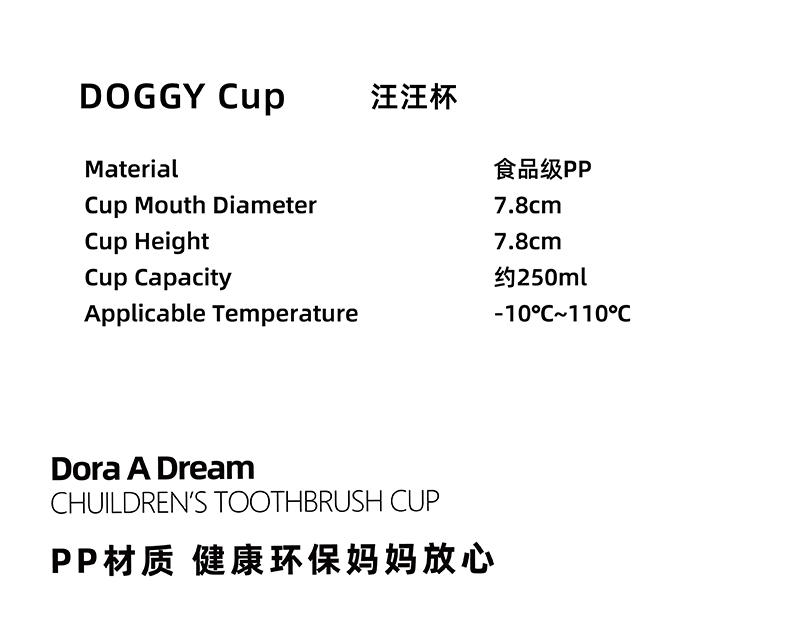 DOGGY Cup 汪汪杯

Material 食品级PP
Cup Mouth Diameter 7.8cm
Cup Height 7.8cm
Cup Capacity 约250ml
Applicable Temperature -10℃~110℃

Dora A Dream
CHUILDREN'S TOOTHBRUSH CUP

PP材质 健康环保妈妈放心